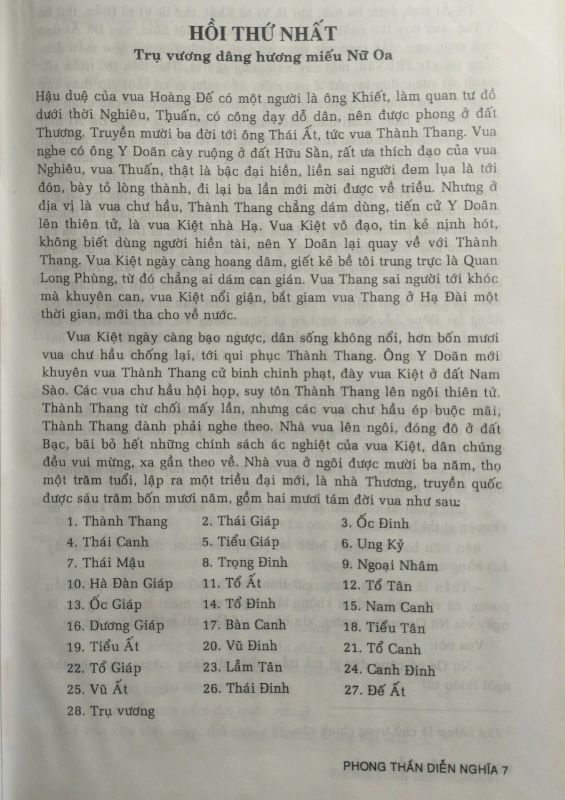 HỒI THỨ NHẤT
Trụ vương dâng hương miếu Nữ Oa

Hậu duệ của vua Hoàng Đế có một người là ông Khiết, làm quan tư đồ dưới thời Nghiêu, Thuấn, có công dạy dỗ dân, nên được phong ở đất Thương. Truyền mười ba đời tới ông Thái Ất, tức vua Thành Thang. Vua nghe có ông Y Doãn cày ruộng ở đất Hữu Sằn, rất ưa thích đạo của vua Nghiêu, vua Thuấn, thật là bậc đại hiền, liền sai người đem lụa là tới đón, bày tỏ lòng thành, đi lại ba lần mới mời được về triều. Nhưng ở địa vị là vua chư hầu, Thành Thang chẳng dám dùng, tiến cử Y Doãn lên thiên tử, là vua Kiệt nhà Hạ. Vua Kiệt vô đạo, tin kẻ nịnh hót, không biết dùng người hiền tài, nên Y Doãn lại quay về với Thành Thang. Vua Kiệt ngày càng hoang dâm, giết kẻ bề tôi trung trực là Quan Long Phùng, từ đó chẳng ai dám can gián. Vua Thang sai người tới khóc mà khuyên can, vua Kiệt nổi giận, bắt giam vua Thang ở Hạ Đài một thời gian, mới tha cho về nước.

Vua Kiệt ngày càng bạo ngược, dân sống không nổi, hơn bốn mươi vua chư hầu chống lại, tới qui phục Thành Thang. Ông Y Doãn mới khuyên vua Thành Thang cử binh chinh phạt, đày vua Kiệt ở đất Nam Sào. Các vua chư hầu hội họp, suy tôn Thành Thang lên ngôi thiên tử. Thành Thang từ chối mấy lần, nhưng các vua chư hầu ép buộc mãi, Thành Thang đành phải nghe theo. Nhà vua lên ngôi, đóng đô ở đất Bạc, bãi bỏ hết những chính sách ác nghiệt của vua Kiệt, dân chúng đều vui mừng, xa gần theo về. Nhà vua ở ngôi được mười ba năm, thọ một trăm tuổi, lập ra một triều đại mới, là nhà Thương, truyền quốc được sáu trăm bốn mươi năm, gồm hai mươi tám đời vua như sau:

1. Thành Thang
2. Thái Giáp
3. Ốc Đinh
4. Thái Canh
5. Tiểu Giáp
6. Ung Kỷ
7. Thái Mậu
8. Trọng Đinh
9. Ngoại Nhâm
10. Hà Đàn Giáp
11. Tổ Ất
12. Tổ Tân
13. Ốc Giáp
14. Tổ Đinh
15. Nam Canh
16. Dương Giáp
17. Bàn Canh
18. Tiểu Tân
19. Tiểu Ất
20. Vũ Đinh
21. Tổ Canh
22. Tổ Giáp
23. Lẫm Tân
24. Canh Đinh
25. Vũ Ất
26. Thái Đinh
27. Đế Ất
28. Trụ vương

PHONG THẦN DIỄN NGHĨA 7